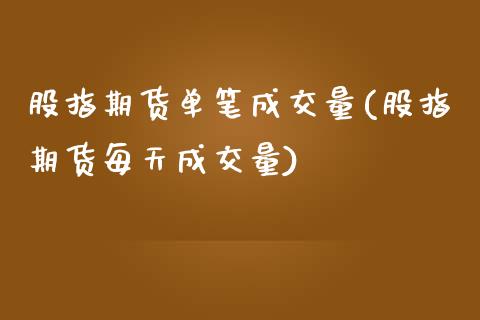 股指期货单笔成交量(股指期货每天成交量)